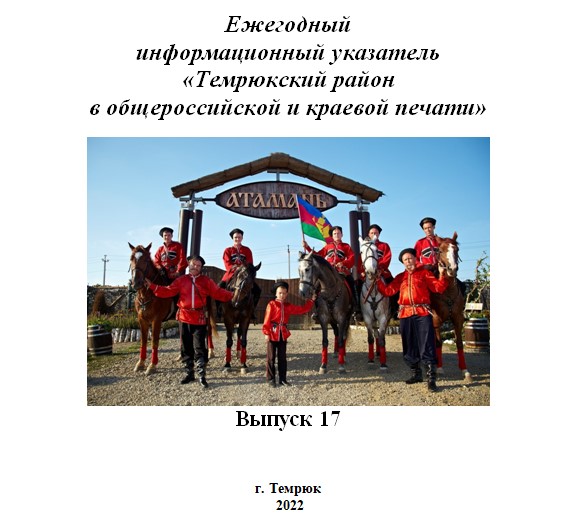 Ежегодный информационный указатель «Темрюкский район в общероссийской и краевой печати»

АТАМАНЬ

Выпуск 17

г. Темрюк
2022